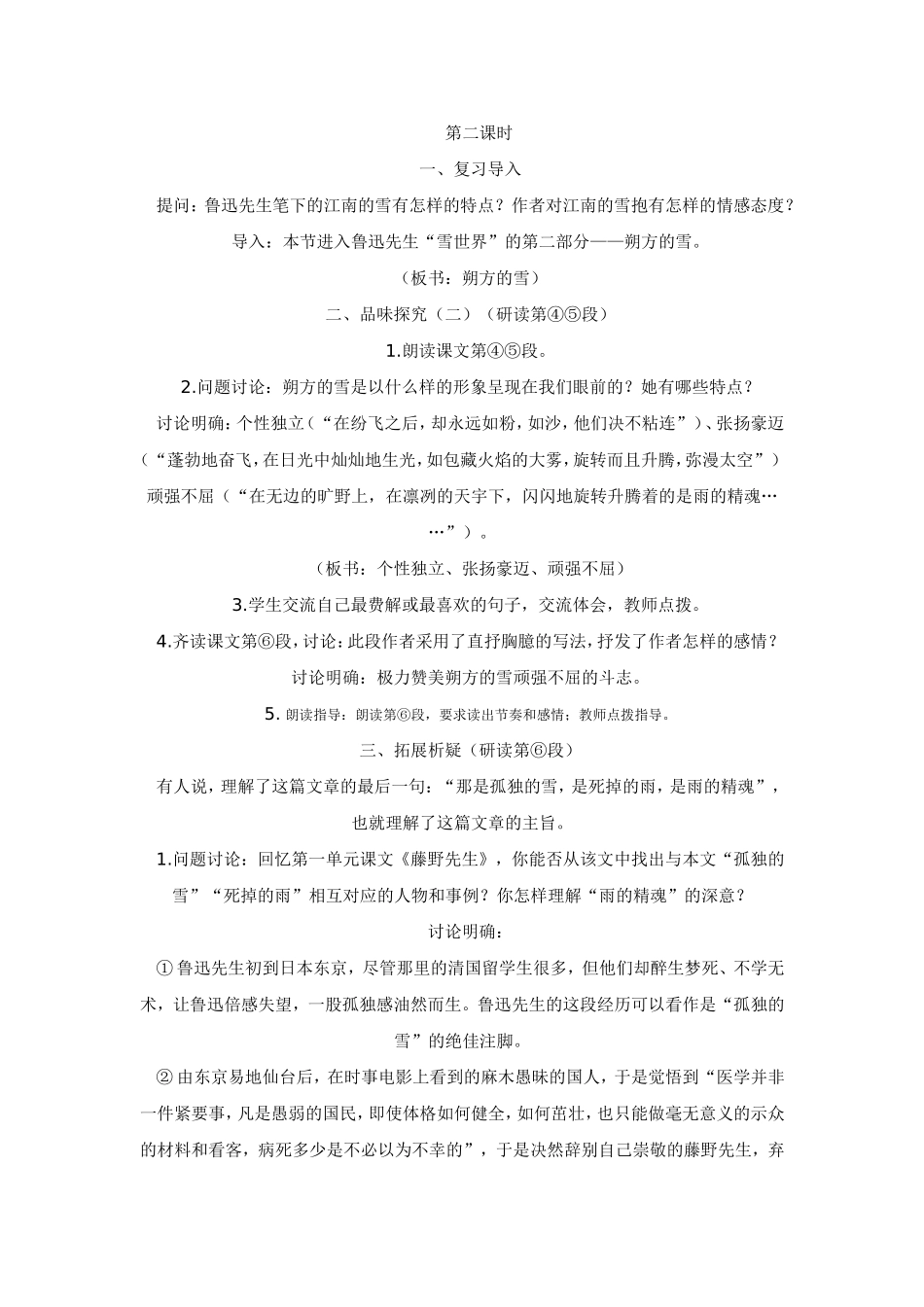 第二课时

一、复习导入

提问：鲁迅先生笔下的江南的雪有怎样的特点？作者对江南的雪抱有怎样的情感态度？

导入：本节进入鲁迅先生“雪世界”的第二部分——朔方的雪。

（板书：朔方的雪）

二、品味探究（二）（研读第④⑤段）

1.朗读课文第④⑤段。

2.问题讨论：朔方的雪是以什么样的形象呈现在我们眼前的？她有哪些特点？

讨论明确：个性独立（“在纷飞之后，却永远如粉，如沙，他们决不粘连”）、张扬豪迈（“蓬勃地奋飞，在日光中灿灿地生光，如包藏火焰的大雾，旋转而且升腾，弥漫太空”）顽强不屈（“在无边的旷野上，在凛冽的天宇下，闪闪地旋转升腾着的是雨的精魂……”）。

（板书：个性独立、张扬豪迈、顽强不屈）

3.学生交流自己最费解或最喜欢的句子，交流体会，教师点拨。

4.齐读课文第⑥段，讨论：此段作者采用了直抒胸臆的写法，抒发了作者怎样的感情？

讨论明确：极力赞美朔方的雪顽强不屈的斗志。

5. 朗读指导：朗读第⑥段，要求读出节奏和感情；教师点拨指导。

三、拓展析疑（研读第⑥段）

有人说，理解了这篇文章的最后一句：“那是孤独的雪，是死掉的雨，是雨的精魂”，也就理解了这篇文章的主旨。

1.问题讨论：回忆第一单元课文《藤野先生》，你能否从该文中找出与本文“孤独的雪”“死掉的雨”相互对应的人物和事例？你怎样理解“雨的精魂”的深意？

讨论明确：

①鲁迅先生初到日本东京，尽管那里的清国留学生很多，但他们却醉生梦死、不学无术，让鲁迅倍感失望，一股孤独感油然而生。鲁迅先生的这段经历可以看作是“孤独的雪”的绝佳注脚。

②由东京易地仙台后，在时事电影上看到的麻木愚昧的国人，于是觉悟到“医学并非一件紧要事，凡是愚弱的国民，即使体格如何健全，如何茁壮，也只能做毫无意义的示众的材料和看客，病死多少是不必以为不幸的”，于是决然辞别自己崇敬的藤野先生，弃